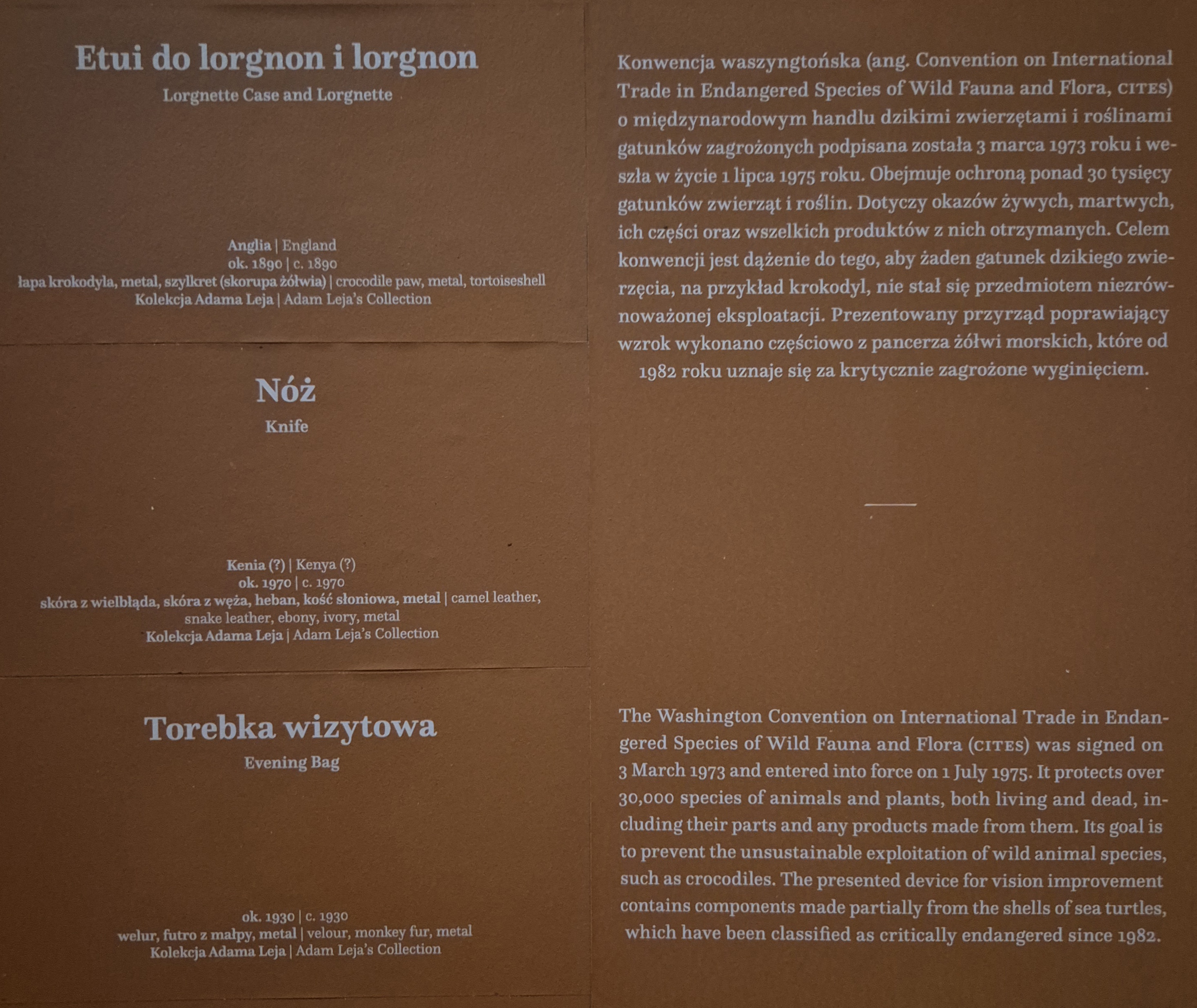 Etui do lorgnon i lorgnon
Lorgnette Case and Lorgnette

Anglia | England
ok. 1890 | c. 1890
łapa krokodyla, metal, szylkret (skorupa żółwia) | crocodile paw, metal, tortoiseshell
Kolekcja Adama Leja | Adam Leja's Collection

Nóż
Knife

Kenia (?) | Kenya (?)
ok. 1970 | c. 1970
skóra z wielbłąda, skóra z węża, heban, kość słoniowa, metal | camel leather, snake leather, ebony, ivory, metal
Kolekcja Adama Leja | Adam Leja's Collection

Torebka wizytowa
Evening Bag

ok. 1930 | c. 1930
welur, futro z małpy, metal | velour, monkey fur, metal
Kolekcja Adama Leja | Adam Leja's Collection

Konwencja waszyngtońska (ang. Convention on International Trade in Endangered Species of Wild Fauna and Flora, CITES) o międzynarodowym handlu dzikimi zwierzętami i roślinami gatunków zagrożonych podpisana została 3 marca 1973 roku i weszła w życie 1 lipca 1975 roku. Obejmuje ochroną ponad 30 tysięcy gatunków zwierząt i roślin. Dotyczy okazów żywych, martwych, ich części oraz wszelkich produktów z nich otrzymanych. Celem konwencji jest dążenie do tego, aby żaden gatunek dzikiego zwierzęcia, na przykład krokodyl, nie stał się przedmiotem niezrównoważonej eksploatacji. Prezentowany przyrząd poprawiający wzrok wykonano częściowo z pancerza żółwi morskich, które od 1982 roku uznaje się za krytycznie zagrożone wyginięciem.

The Washington Convention on International Trade in Endangered Species of Wild Fauna and Flora (CITES) was signed on 3 March 1973 and entered into force on 1 July 1975. It protects over 30,000 species of animals and plants, both living and dead, including their parts and any products made from them. Its goal is to prevent the unsustainable exploitation of wild animal species, such as crocodiles. The presented device for vision improvement contains components made partially from the shells of sea turtles, which have been classified as critically endangered since 1982.